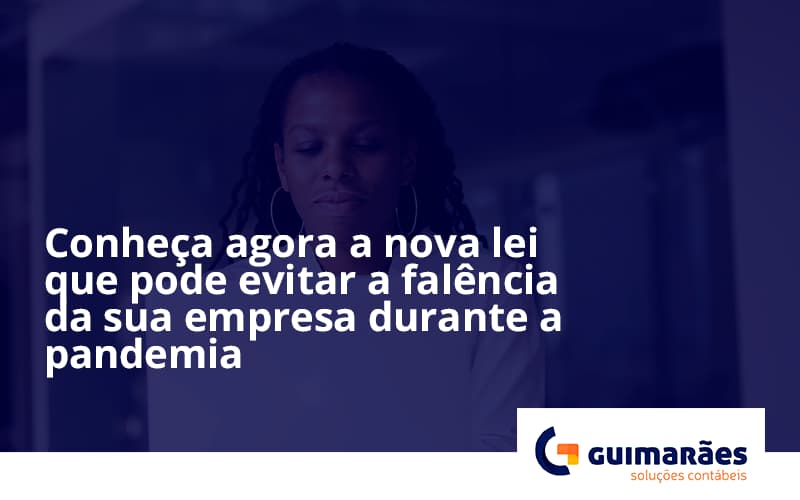 Conheça agora a nova lei que pode evitar a falência da sua empresa durante a pandemia

GUIMARÃES
soluções contábeis